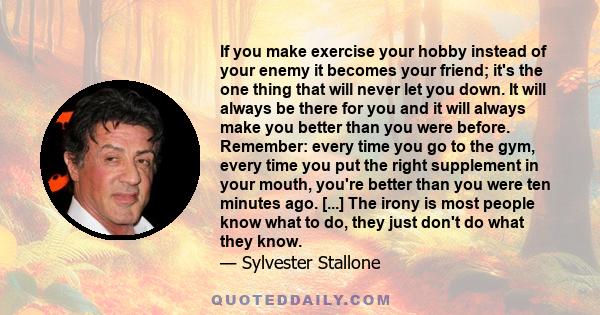 If you make exercise your hobby instead of your enemy it becomes your friend; it's the one thing that will never let you down. It will always be there for you and it will always make you better than you were before. Remember: every time you go to the gym, every time you put the right supplement in your mouth, you're better than you were ten minutes ago. [...] The irony is most people know what to do, they just don't do what they know.
— Sylvester Stallone

QUOTEDDAILY.COM